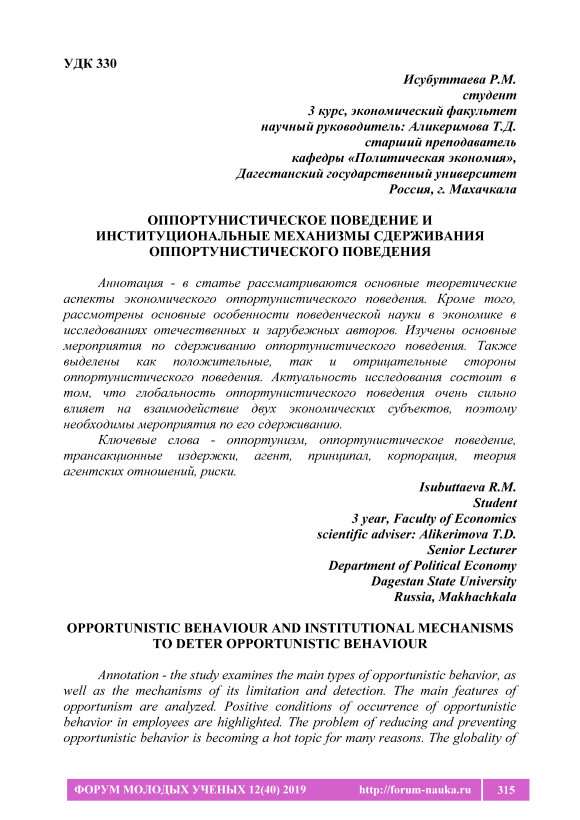 УДК 330

Исубуттаева Р.М.
студент
3 курс, экономический факультет
научный руководитель: Аликеримова Т.Д.
старший преподаватель
кафедры «Политическая экономия»,
Дагестанский государственный университет
Россия, г. Махачкала

ОППОРТУНИСТИЧЕСКОЕ ПОВЕДЕНИЕ И ИНСТИТУЦИОНАЛЬНЫЕ МЕХАНИЗМЫ СДЕРЖИВАНИЯ ОППОРТУНИСТИЧЕСКОГО ПОВЕДЕНИЯ

Аннотация - в статье рассматриваются основные теоретические аспекты экономического оппортунистического поведения. Кроме того, рассмотрены основные особенности поведенческой науки в экономике в исследованиях отечественных и зарубежных авторов. Изучены основные мероприятия по сдерживанию оппортунистического поведения. Также выделены как положительные, так и отрицательные стороны оппортунистического поведения. Актуальность исследования состоит в том, что глобальность оппортунистического поведения очень сильно влияет на взаимодействие двух экономических субъектов, поэтому необходимы мероприятия по его сдерживанию.

Ключевые слова - оппортунизм, оппортунистическое поведение, трансакционные издержки, агент, принципал, корпорация, теория агентских отношений, риски.

Isubuttaeva R.M.
Student
3 year, Faculty of Economics
scientific adviser: Alikerimova T.D.
Senior Lecturer
Department of Political Economy
Dagestan State University
Russia, Makhachkala

OPPORTUNISTIC BEHAVIOUR AND INSTITUTIONAL MECHANISMS TO DETER OPPORTUNISTIC BEHAVIOUR

Annotation - the study examines the main types of opportunistic behavior, as well as the mechanisms of its limitation and detection. The main features of opportunism are analyzed. Positive conditions of occurrence of opportunistic behavior in employees are highlighted. The problem of reducing and preventing opportunistic behavior is becoming a hot topic for many reasons. The globality of

ФОРУМ МОЛОДЫХ УЧЕНЫХ 12(40) 2019 http://forum-nauka.ru 315